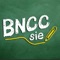 BNCC
sie